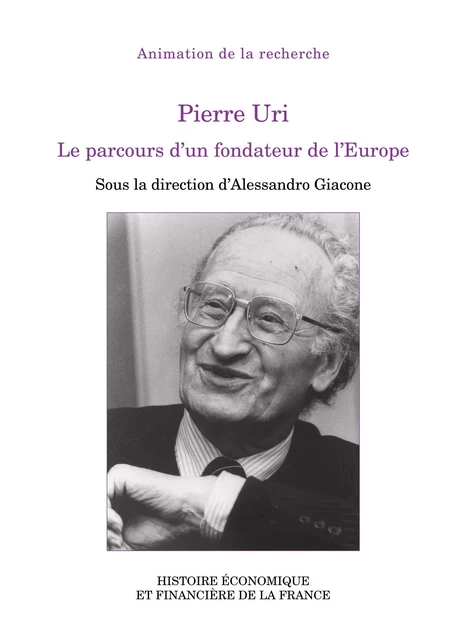 Animation de la recherche

Pierre Uri

Le parcours d'un fondateur de l'Europe

Sous la direction d'Alessandro Giacone

HISTOIRE ÉCONOMIQUE
ET FINANCIÈRE DE LA FRANCE